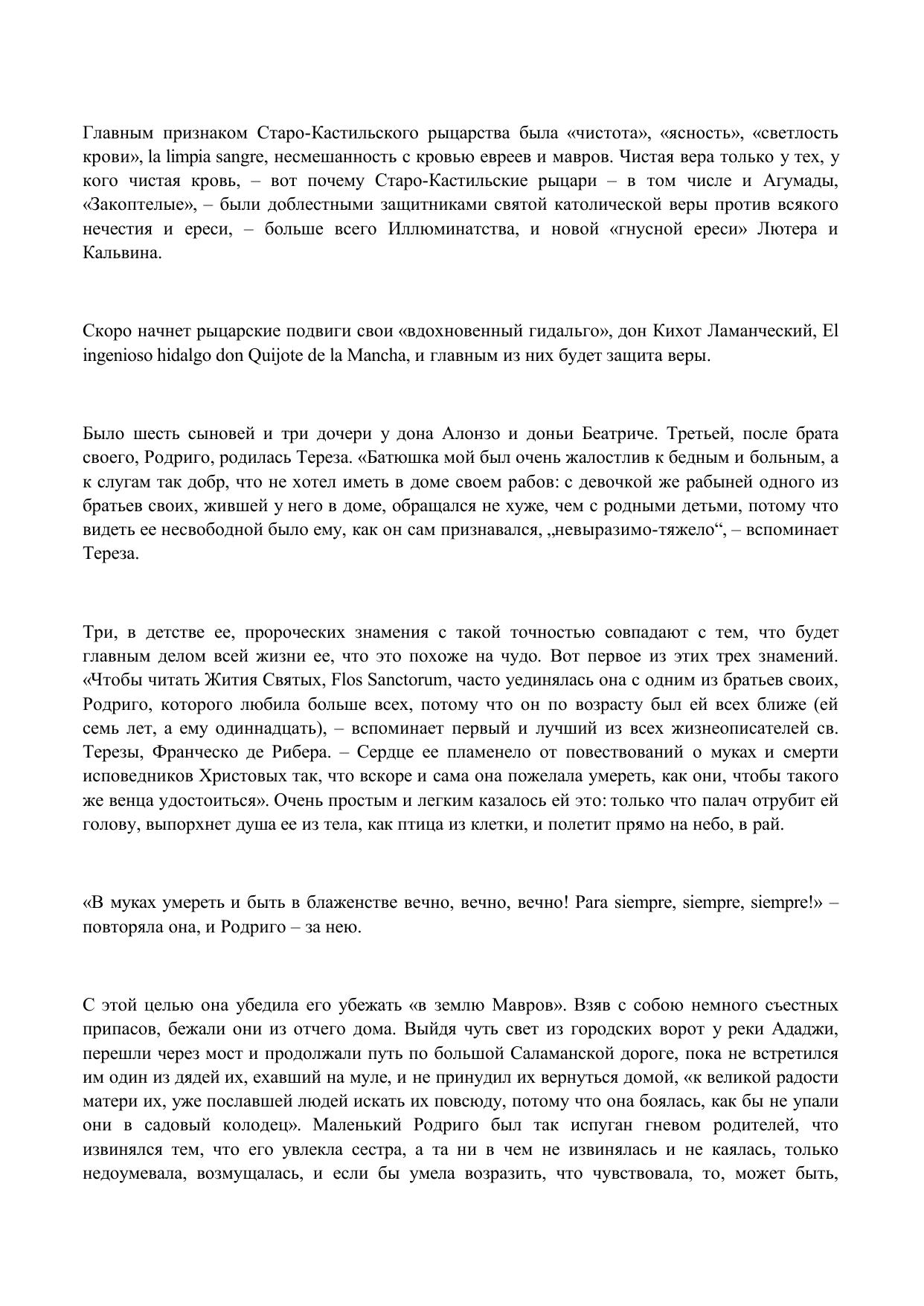 Главным признаком Старо-Кастильского рыцарства была «чистота», «ясность», «светлость крови», la limpia sangre, несмешанность с кровью евреев и мавров. Чистая вера только у тех, у кого чистая кровь, – вот почему Старо-Кастильские рыцари – в том числе и Агумады, «Закоптелые», – были доблестными защитниками святой католической веры против всякого нечестия и ереси, – больше всего Иллюминатства, и новой «гнусной ереси» Лютера и Кальвина.

Скоро начнет рыцарские подвиги свои «вдохновенный гидальго», дон Кихот Ламанческий, El ingenioso hidalgo don Quijote de la Mancha, и главным из них будет защита веры.

Было шесть сыновей и три дочери у дона Алонзо и доньи Беатриче. Третьей, после брата своего, Родриго, родилась Тереза. «Батюшка мой был очень жалостлив к бедным и больным, а к слугам так добр, что не хотел иметь в доме своем рабов: с девочкой же рабыней одного из братьев своих, жившей у него в доме, обращался не хуже, чем с родными детьми, потому что видеть ее несвободной было ему, как он сам признавался, „невыразимо-тяжело“, – вспоминает Тереза.

Три, в детстве ее, пророческих знамения с такой точностью совпадают с тем, что будет главным делом всей жизни ее, что это похоже на чудо. Вот первое из этих трех знамений. «Чтобы читать Жития Святых, Flos Sanctorum, часто уединялась она с одним из братьев своих, Родриго, которого любила больше всех, потому что он по возрасту был ей всех ближе (ей семь лет, а ему одиннадцать), – вспоминает первый и лучший из всех жизнеописателей св. Терезы, Франческо де Рибера. – Сердце ее пламенело от повествований о муках и смерти исповедников Христовых так, что вскоре и сама она пожелала умереть, как они, чтобы такого же венца удостоиться». Очень простым и легким казалось ей это: только что палач отрубит ей голову, выпорхнет душа ее из тела, как птица из клетки, и полетит прямо на небо, в рай.

«В муках умереть и быть в блаженстве вечно, вечно, вечно! Para siempre, siempre, siempre!» – повторяла она, и Родриго – за нею.

С этой целью она убедила его убежать «в землю Мавров». Взяв с собою немного съестных припасов, бежали они из отчего дома. Выйдя чуть свет из городских ворот у реки Ададжи, перешли через мост и продолжали путь по большой Саламанской дороге, пока не встретился им один из дядей их, ехавший на муле, и не принудил их вернуться домой, «к великой радости матери их, уже пославшей людей искать их повсюду, потому что она боялась, как бы не упали они в садовый колодец». Маленький Родриго был так испуган гневом родителей, что извинялся тем, что его увлекла сестра, а та ни в чем не извинялась и не каялась, только недоумевала, возмущалась, и если бы умела возразить, что чувствовала, то, может быть,